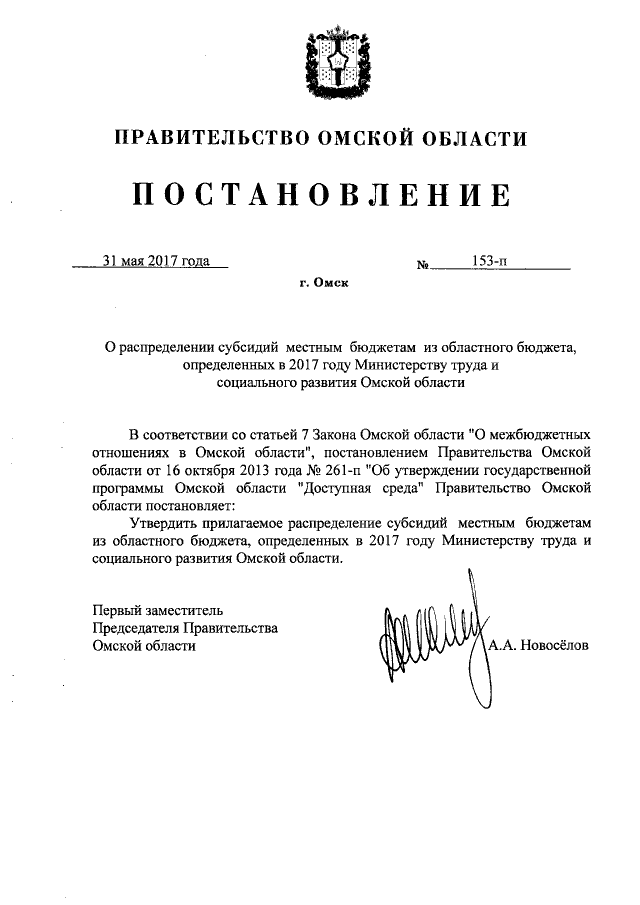 ПРАВИТЕЛЬСТВО ОМСКОЙ ОБЛАСТИ

ПОСТАНОВЛЕНИЕ

31 мая 2017 года

№ 153-п

г. Омск

О распределении субсидий местным бюджетам из областного бюджета, определенных в 2017 году Министерству труда и социального развития Омской области

В соответствии со статьей 7 Закона Омской области "О межбюджетных отношениях в Омской области", постановлением Правительства Омской области от 16 октября 2013 года № 261-п "Об утверждении государственной программы Омской области "Доступная среда" Правительство Омской области постановляет:

Утвердить прилагаемое распределение субсидий местным бюджетам из областного бюджета, определенных в 2017 году Министерству труда и социального развития Омской области.

Первый заместитель
Председателя Правительства
Омской области

А.А. Новосёлов